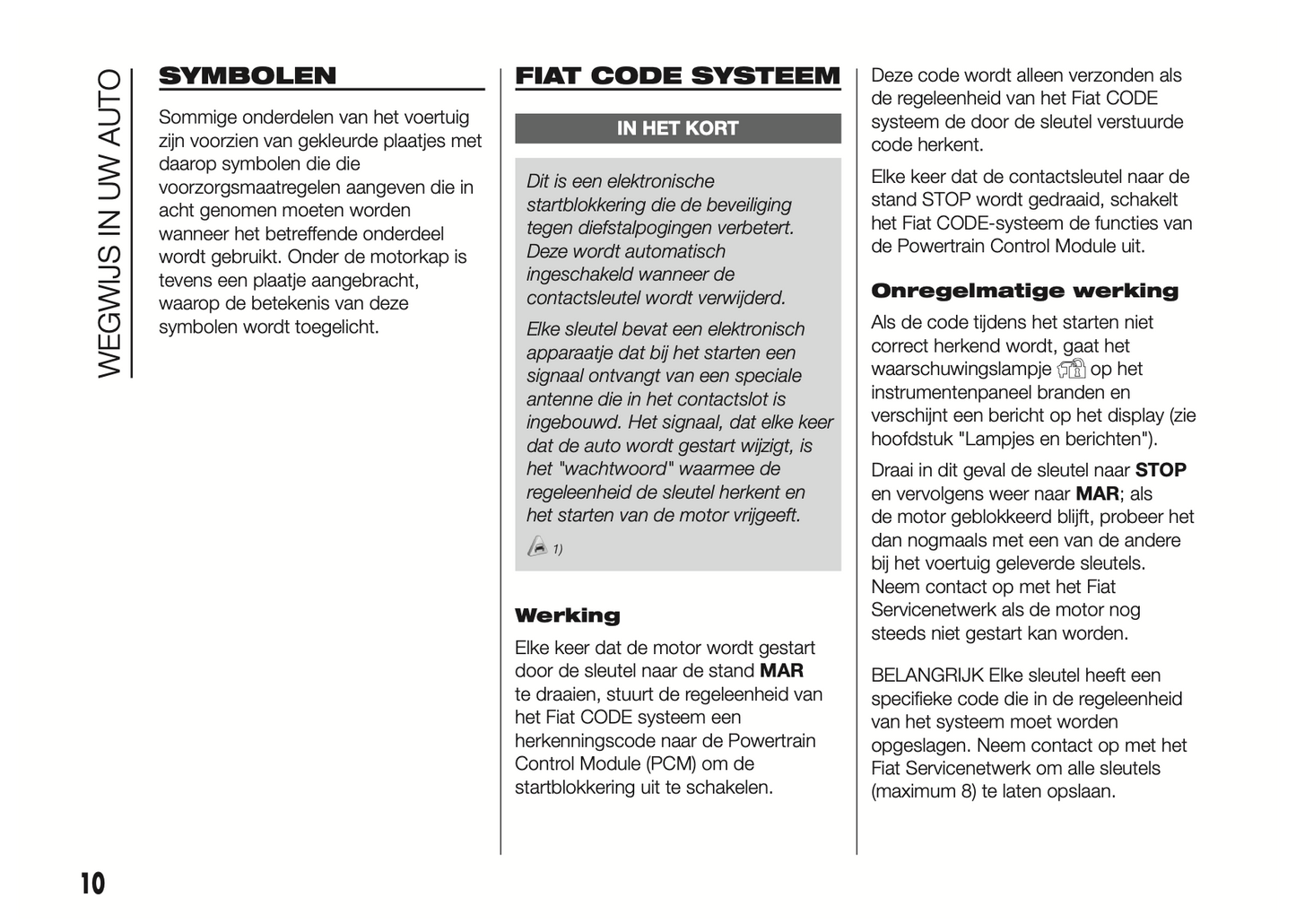 WEGWIJS IN UW AUTO

SYMBOLEN

Sommige onderdelen van het voertuig zijn voorzien van gekleurde plaatjes met daarop symbolen die die voorzorgsmaatregelen aangeven die in acht genomen moeten worden wanneer het betreffende onderdeel wordt gebruikt. Onder de motorkap is tevens een plaatje aangebracht, waarop de betekenis van deze symbolen wordt toegelicht.

FIAT CODE SYSTEEM

IN HET KORT

Dit is een elektronische startblokkering die de beveiliging tegen diefstalpogingen verbetert. Deze wordt automatisch ingeschakeld wanneer de contactsleutel wordt verwijderd.

Elke sleutel bevat een elektronisch apparaatje dat bij het starten een signaal ontvangt van een speciale antenne die in het contactslot is ingebouwd. Het signaal, dat elke keer dat de auto wordt gestart wijzigt, is het "wachtwoord" waarmee de regeleenheid de sleutel herkent en het starten van de motor vrijgeeft.

1)

Werking

Elke keer dat de motor wordt gestart door de sleutel naar de stand MAR te draaien, stuurt de regeleenheid van het Fiat CODE systeem een herkenningscode naar de Powertrain Control Module (PCM) om de startblokkering uit te schakelen.

Deze code wordt alleen verzonden als de regeleenheid van het Fiat CODE systeem de door de sleutel verstuurde code herkent.

Elke keer dat de contactsleutel naar de stand STOP wordt gedraaid, schakelt het Fiat CODE-systeem de functies van de Powertrain Control Module uit.

Onregelmatige werking

Als de code tijdens het starten niet correct herkend wordt, gaat het waarschuwingslampje op het instrumentenpaneel branden en verschijnt een bericht op het display (zie hoofdstuk "Lampjes en berichten").

Draai in dit geval de sleutel naar STOP en vervolgens weer naar MAR; als de motor geblokkeerd blijft, probeer het dan nogmaals met een van de andere bij het voertuig geleverde sleutels. Neem contact op met het Fiat Servicenetwerk als de motor nog steeds niet gestart kan worden.

BELANGRIJK Elke sleutel heeft een specifieke code die in de regeleenheid van het systeem moet worden opgeslagen. Neem contact op met het Fiat Servicenetwerk om alle sleutels (maximum 8) te laten opslaan.

10